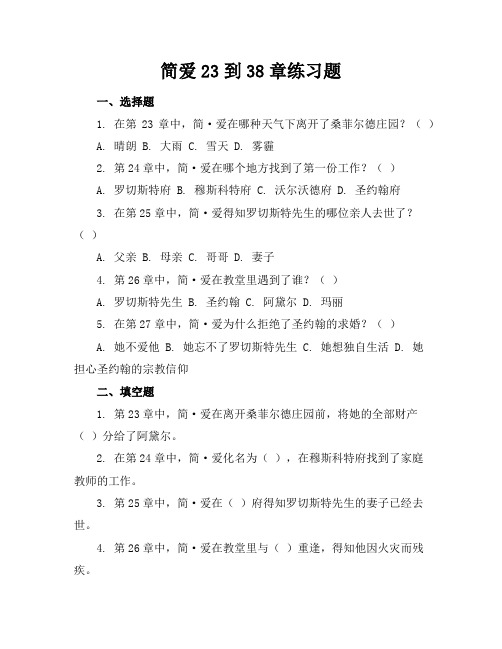 简爱 23 到 38 章练习题

一、选择题

1. 在第 23 章中，简·爱在哪种天气下离开了桑菲尔德庄园？（ ）

A. 晴朗 B. 大雨 C. 雪天 D. 雾霾

2. 第 24 章中，简·爱在哪个地方找到了第一份工作？（ ）

A. 罗切斯特府 B. 穆斯科特府 C. 沃尔沃德府 D. 圣约翰府

3. 在第 25 章中，简·爱得知罗切斯特先生的哪位亲人去世了？（ ）

A. 父亲 B. 母亲 C. 哥哥 D. 妻子

4. 第 26 章中，简·爱在教堂里遇到了谁？（ ）

A. 罗切斯特先生 B. 圣约翰 C. 阿黛尔 D. 玛丽

5. 在第 27 章中，简·爱为什么拒绝了圣约翰的求婚？（ ）

A. 她不爱他 B. 她忘不了罗切斯特先生 C. 她想独自生活 D. 她担心圣约翰的宗教信仰

二、填空题

1. 第 23 章中，简·爱在离开桑菲尔德庄园前，将她的全部财产（ ）分给了阿黛尔。

2. 在第 24 章中，简·爱化名为（ ），在穆斯科特府找到了家庭教师的工作。

3. 第 25 章中，简·爱在（ ）府得知罗切斯特先生的妻子已经去世。

4. 第 26 章中，简·爱在教堂里与（ ）重逢，得知他因火灾而残疾。